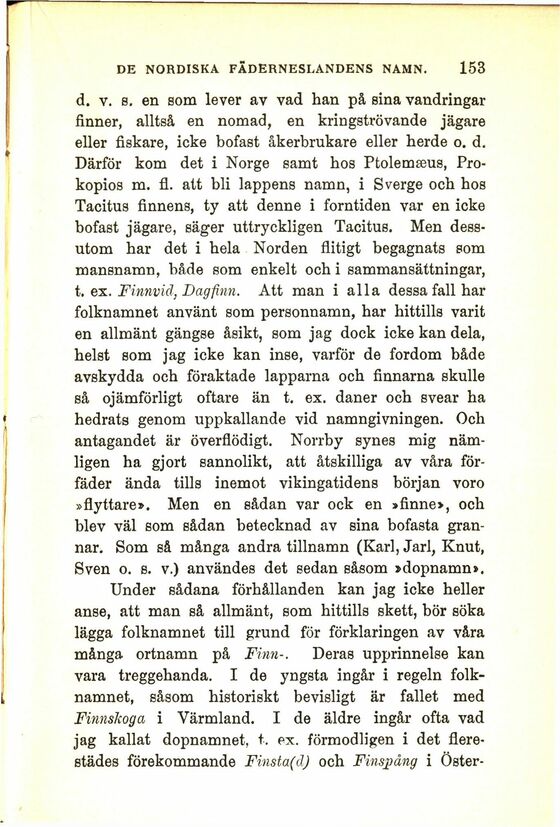 DE NORDISKA FÄDERNESLANDENS NAMN. 153

d. v. s. en som lever av vad han på sina vandringar finner, alltså en nomad, en kringströvande jägare eller fiskare, icke bofast åkerbrukare eller herde o. d. Därför kom det i Norge samt hos Ptolemæus, Prokopios m. fl. att bli lappens namn, i Sverge och hos Tacitus finnens, ty att denne i forntiden var en icke bofast jägare, säger uttryckligen Tacitus. Men dessutom har det i hela Norden flitigt begagnats som mansnamn, både som enkelt och i sammansättningar, t. ex. Finnvid, Dagfinn. Att man i alla dessa fall har folknamnet använt som personnamn, har hittills varit en allmänt gängse åsikt, som jag dock icke kan dela, helst som jag icke kan inse, varför de fordom både avskydda och föraktade lapparna och finnarna skulle så ojämförligt oftare än t. ex. daner och svear ha hedrats genom uppkallande vid namngivningen. Och antagandet är överflödigt. Norrby synes mig nämligen ha gjort sannolikt, att åtskilliga av våra förfäder ända tills inemot vikingatidens början voro »flyttare». Men en sådan var ock en »finne», och blev väl som sådan betecknad av sina bofasta grannar. Som så många andra tillnamn (Karl, Jarl, Knut, Sven o. s. v.) användes det sedan såsom »dopnamn».

Under sådana förhållanden kan jag icke heller anse, att man så allmänt, som hittills skett, bör söka lägga folknamnet till grund för förklaringen av våra många ortnamn på Finn-. Deras upprinnelse kan vara treggehanda. I de yngsta ingår i regeln folknamnet, såsom historiskt bevisligt är fallet med Finnskoga i Värmland. I de äldre ingår ofta vad jag kallat dopnamnet, t. ex. förmodligen i det flerestädes förekommande Finsta(d) och Finspång i Öster-